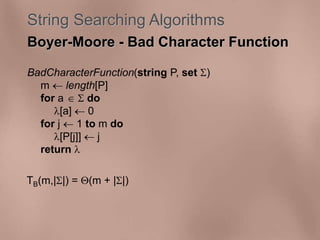 String Searching Algorithms

Boyer-Moore - Bad Character Function

BadCharacterFunction(string P, set $\Sigma$)
m $\leftarrow$ length[P]
for a $\in \Sigma$ do
$\lambda$[a] $\leftarrow$ 0
for j $\leftarrow$ 1 to m do
$\lambda$[P[j]] $\leftarrow$ j
return $\lambda$

$T_B(m,|\Sigma|) = \Theta(m + |\Sigma|)$